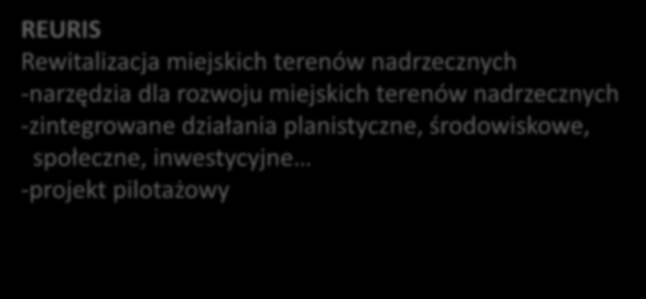 REURIS
Rewitalizacja miejskich terenów nadrzecznych
-narzędzia dla rozwoju miejskich terenów nadrzecznych
-zintegrowane działania planistyczne, środowiskowe, społeczne, inwestycyjne…
-projekt pilotażowy